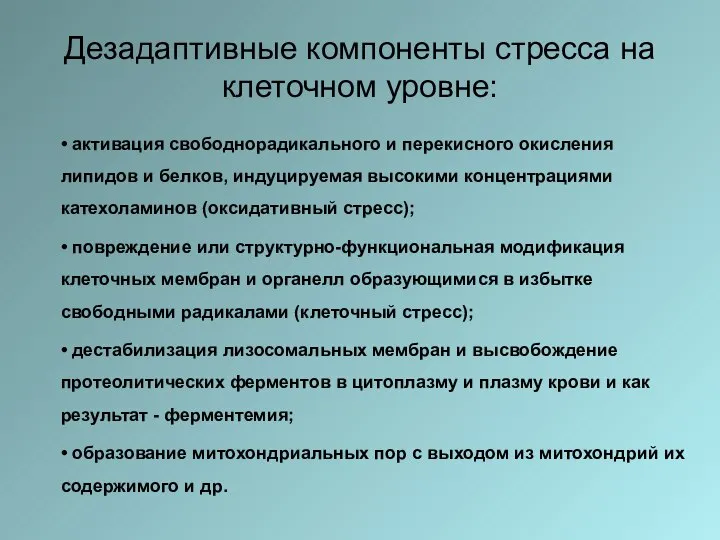 Дезадаптивные компоненты стресса на клеточном уровне:

• активация свободнорадикального и перекисного окисления липидов и белков, индуцируемая высокими концентрациями катехоламинов (оксидативный стресс);

• повреждение или структурно-функциональная модификация клеточных мембран и органелл образующимися в избытке свободными радикалами (клеточный стресс);

• дестабилизация лизосомальных мембран и высвобождение протеолитических ферментов в цитоплазму и плазму крови и как результат - ферментемия;

• образование митохондриальных пор с выходом из митохондрий их содержимого и др.